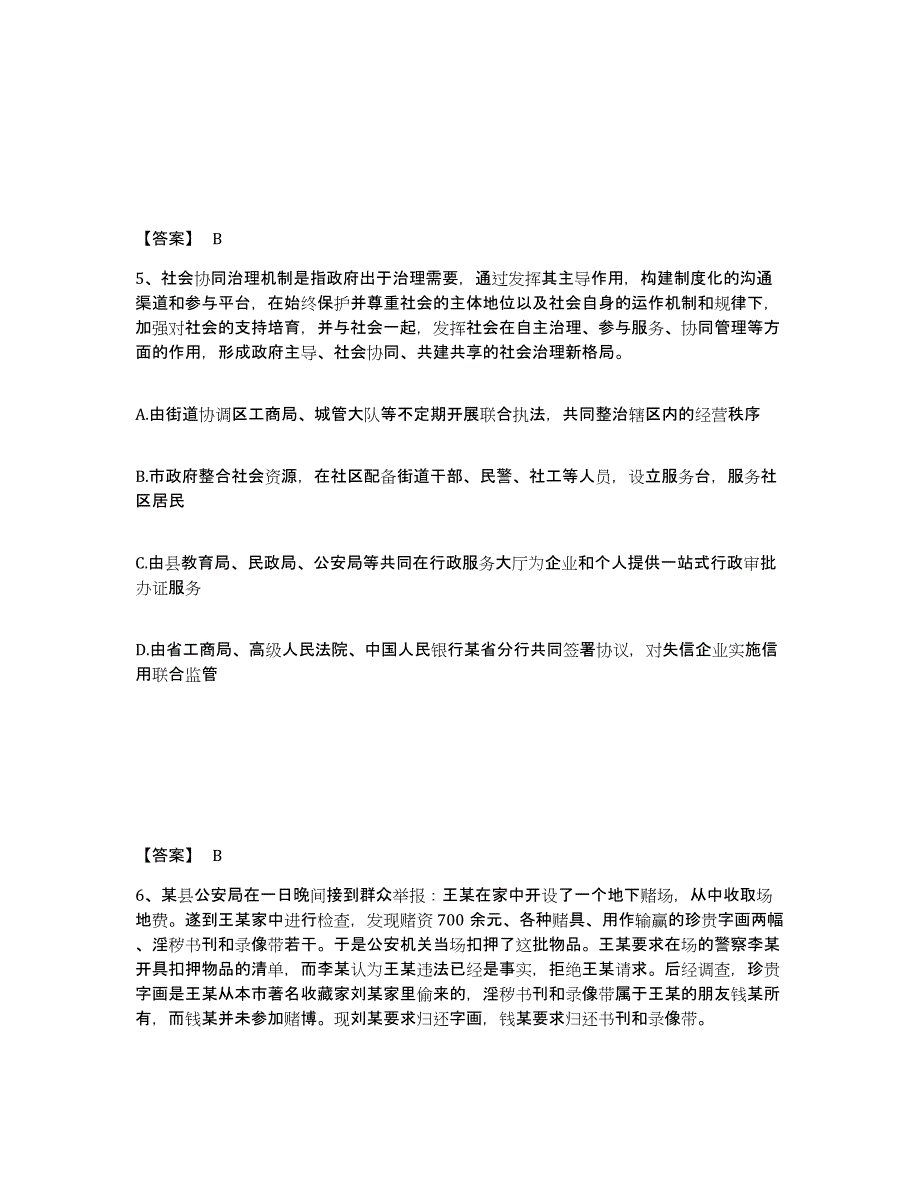 【答案】 B

5、社会协同治理机制是指政府出于治理需要，通过发挥其主导作用，构建制度化的沟通渠道和参与平台，在始终保护并尊重社会的主体地位以及社会自身的运作机制和规律下，加强对社会的支持培育，并与社会一起，发挥社会在自主治理、参与服务、协同管理等方面的作用，形成政府主导、社会协同、共建共享的社会治理新格局。

A.由街道协调区工商局、城管大队等不定期开展联合执法，共同整治辖区内的经营秩序

B.市政府整合社会资源，在社区配备街道干部、民警、社工等人员，设立服务台，服务社区居民

C.由县教育局、民政局、公安局等共同在行政服务大厅为企业和个人提供一站式行政审批办证服务

D.由省工商局、高级人民法院、中国人民银行某省分行共同签署协议，对失信企业实施信用联合监管

【答案】 B

6、某县公安局在一日晚间接到群众举报：王某在家中开设了一个地下赌场，从中收取场地费。遂到王某家中进行检查，发现赌资700余元、各种赌具、用作输赢的珍贵字画两幅、淫秽书刊和录像带若干。于是公安机关当场扣押了这批物品。王某要求在场的警察李某开具扣押物品的清单，而李某认为王某违法已经是事实，拒绝王某请求。后经调查，珍贵字画是王某从本市著名收藏家刘某家里偷来的，淫秽书刊和录像带属于王某的朋友钱某所有，而钱某并未参加赌博。现刘某要求归还字画，钱某要求归还书刊和录像带。